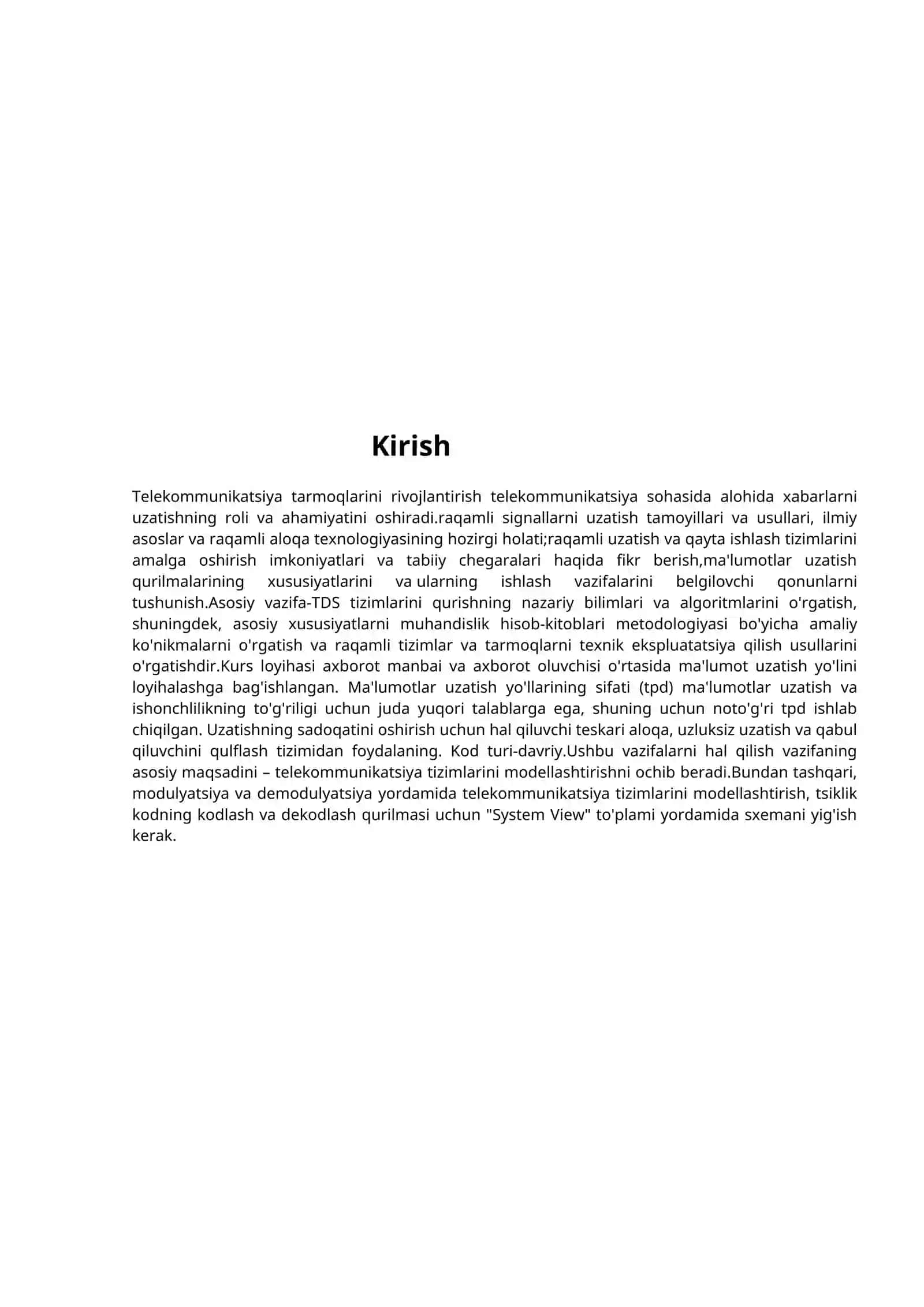 Kirish

Telekommunikatsiya tarmoqlarini rivojlantirish telekommunikatsiya sohasida alohida xabarlarni uzatishning roli va ahamiyatini oshiradi.raqamli signallarni uzatish tamoyillari va usullari, ilmiy asoslar va raqamli aloqa texnologiyasining hozirgi holati;raqamli uzatish va qayta ishlash tizimlarini amalga oshirish imkoniyatlari va tabiiy chegaralari haqida fikr berish,ma'lumotlar uzatish qurilmalarining xususiyatlarini va ularning ishlash vazifalarini belgilovchi qonunlarni tushunish.Asosiy vazifa-TDS tizimlarini qurishning nazariy bilimlari va algoritmlarini o'rgatish, shuningdek, asosiy xususiyatlarni muhandislik hisob-kitoblari metodologiyasi bo'yicha amaliy ko'nikmalarni o'rgatish va raqamli tizimlar va tarmoqlarni texnik ekspluatatsiya qilish usullarini o'rgatishdir.Kurs loyihasi axborot manbai va axborot oluvchisi o'rtasida ma'lumot uzatish yo'lini loyihalashga bag'ishlangan. Ma'lumotlar uzatish yo'llarining sifati (tpd) ma'lumotlar uzatish va ishonchlilikning to'g'riligi uchun juda yuqori talablarga ega, shuning uchun noto'g'ri tpd ishlab chiqilgan. Uzatishning sadoqatini oshirish uchun hal qiluvchi teskari aloqa, uzluksiz uzatish va qabul qiluvchini qulflash tizimidan foydalaning. Kod turi-davriy.Ushbu vazifalarni hal qilish vazifaning asosiy maqsadini – telekommunikatsiya tizimlarini modellashtirishni ochib beradi.Bundan tashqari, modulyatsiya va demodulyatsiya yordamida telekommunikatsiya tizimlarini modellashtirish, tsiklik kodning kodlash va dekodlash qurilmasi uchun "System View" to'plami yordamida sxemani yig'ish kerak.